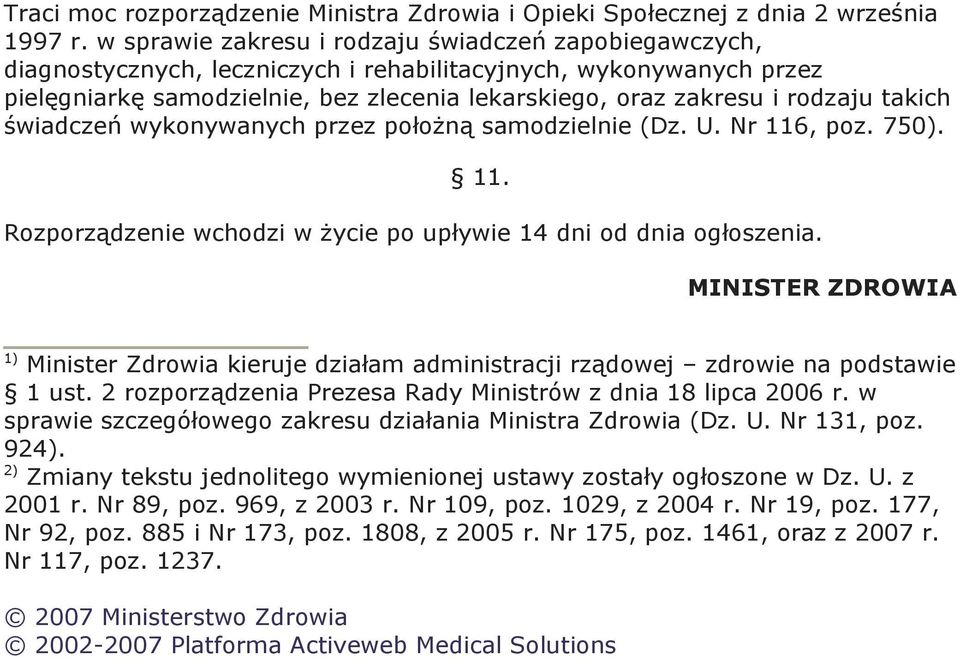 Traci moc rozporządzenie Ministra Zdrowia i Opieki Społecznej z dnia 2 września 1997 r. w sprawie zakresu i rodzaju świadczeń zapobiegawczych, diagnostycznych, leczniczych i rehabilitacyjnych, wykonywanych przez pielęgniarkę samodzielnie, bez zlecenia lekarskiego, oraz zakresu i rodzaju takich świadczeń wykonywanych przez położną samodzielnie (Dz. U. Nr 116, poz. 750).

§ 11.

Rozporządzenie wchodzi w życie po upływie 14 dni od dnia ogłoszenia.

MINISTER ZDROWIA

$^{1)}$ Minister Zdrowia kieruje działam administracji rządowej – zdrowie na podstawie § 1 ust. 2 rozporządzenia Prezesa Rady Ministrów z dnia 18 lipca 2006 r. w sprawie szczegółowego zakresu działania Ministra Zdrowia (Dz. U. Nr 131, poz. 924).
$^{2)}$ Zmiany tekstu jednolitego wymienionej ustawy zostały ogłoszone w Dz. U. z 2001 r. Nr 89, poz. 969, z 2003 r. Nr 109, poz. 1029, z 2004 r. Nr 19, poz. 177, Nr 92, poz. 885 i Nr 173, poz. 1808, z 2005 r. Nr 175, poz. 1461, oraz z 2007 r. Nr 117, poz. 1237.

© 2007 Ministerstwo Zdrowia
© 2002-2007 Platforma Activeweb Medical Solutions